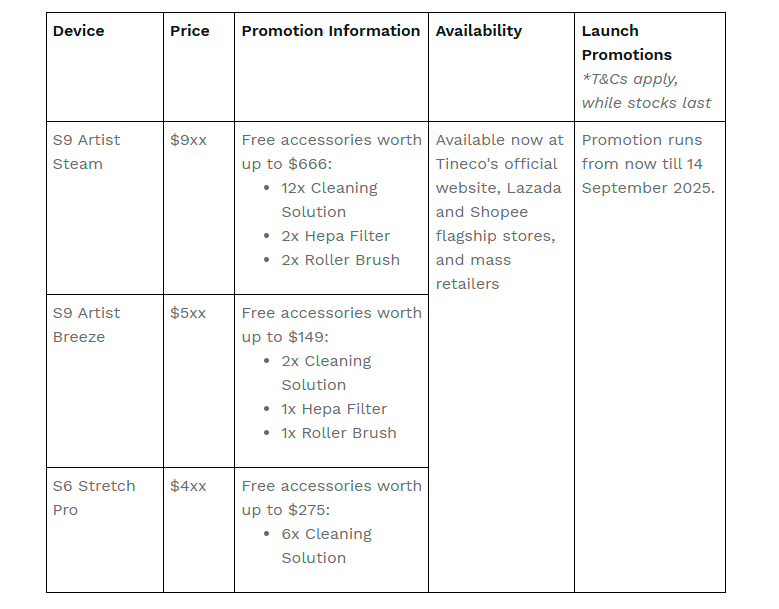 | Device | Price | Promotion Information | Availability | Launch Promotions *T&Cs apply, while stocks last |
|---|---|---|---|---|
| S9 Artist Steam | \$9xx | Free accessories worth up to \$666: • 12x Cleaning Solution • 2x Hepa Filter • 2x Roller Brush | Available now at Tineco's official website, Lazada and Shopee flagship stores, and mass retailers | Promotion runs from now till 14 September 2025. |
| S9 Artist Breeze | \$5xx | Free accessories worth up to \$149: • 2x Cleaning Solution • 1x Hepa Filter • 1x Roller Brush | | |
| S6 Stretch Pro | \$4xx | Free accessories worth up to \$275: • 6x Cleaning Solution | | |